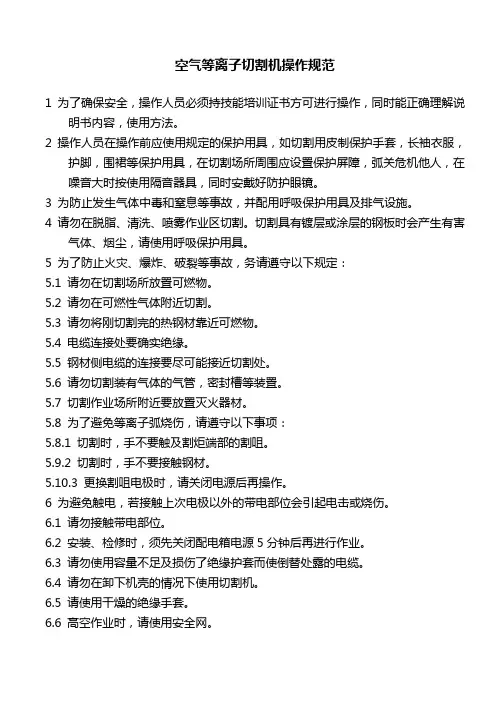 空气等离子切割机操作规范

1 为了确保安全，操作人员必须持技能培训证书方可进行操作，同时能正确理解说明书内容，使用方法。

2 操作人员在操作前应使用规定的保护用具，如切割用皮制保护手套，长袖衣服，护脚，围裙等保护用具，在切割场所周围应设置保护屏障，弧关危机他人，在噪音大时按使用隔音器具，同时安戴好防护眼镜。

3 为防止发生气体中毒和窒息等事故，并配用呼吸保护用具及排气设施。

4 请勿在脱脂、清洗、喷雾作业区切割。切割具有镀层或涂层的钢板时会产生有害气体、烟尘，请使用呼吸保护用具。

5 为了防止火灾、爆炸、破裂等事故，务请遵守以下规定：

5.1 请勿在切割场所放置可燃物。

5.2 请勿在可燃性气体附近切割。

5.3 请勿将刚切割完的热钢材靠近可燃物。

5.4 电缆连接处要确实绝缘。

5.5 钢材侧电缆的连接要尽可能接近切割处。

5.6 请勿切割装有气体的气管，密封槽等装置。

5.7 切割作业场所附近要放置灭火器材。

5.8 为了避免等离子弧烧伤，请遵守以下事项：

5.8.1 切割时，手不要触及割炬端部的割咀。

5.9.2 切割时，手不要接触钢材。

5.10.3 更换割咀电极时，请关闭电源后再操作。

6 为避免触电，若接触上次电极以外的带电部位会引起电击或烧伤。

6.1 请勿接触带电部位。

6.2 安装、检修时，须先关闭配电箱电源 5 分钟后再进行作业。

6.3 请勿使用容量不足及损伤了绝缘护套而使倒替处露的电缆。

6.4 请勿在卸下机壳的情况下使用切割机。

6.5 请使用干燥的绝缘手套。

6.6 高空作业时，请使用安全网。